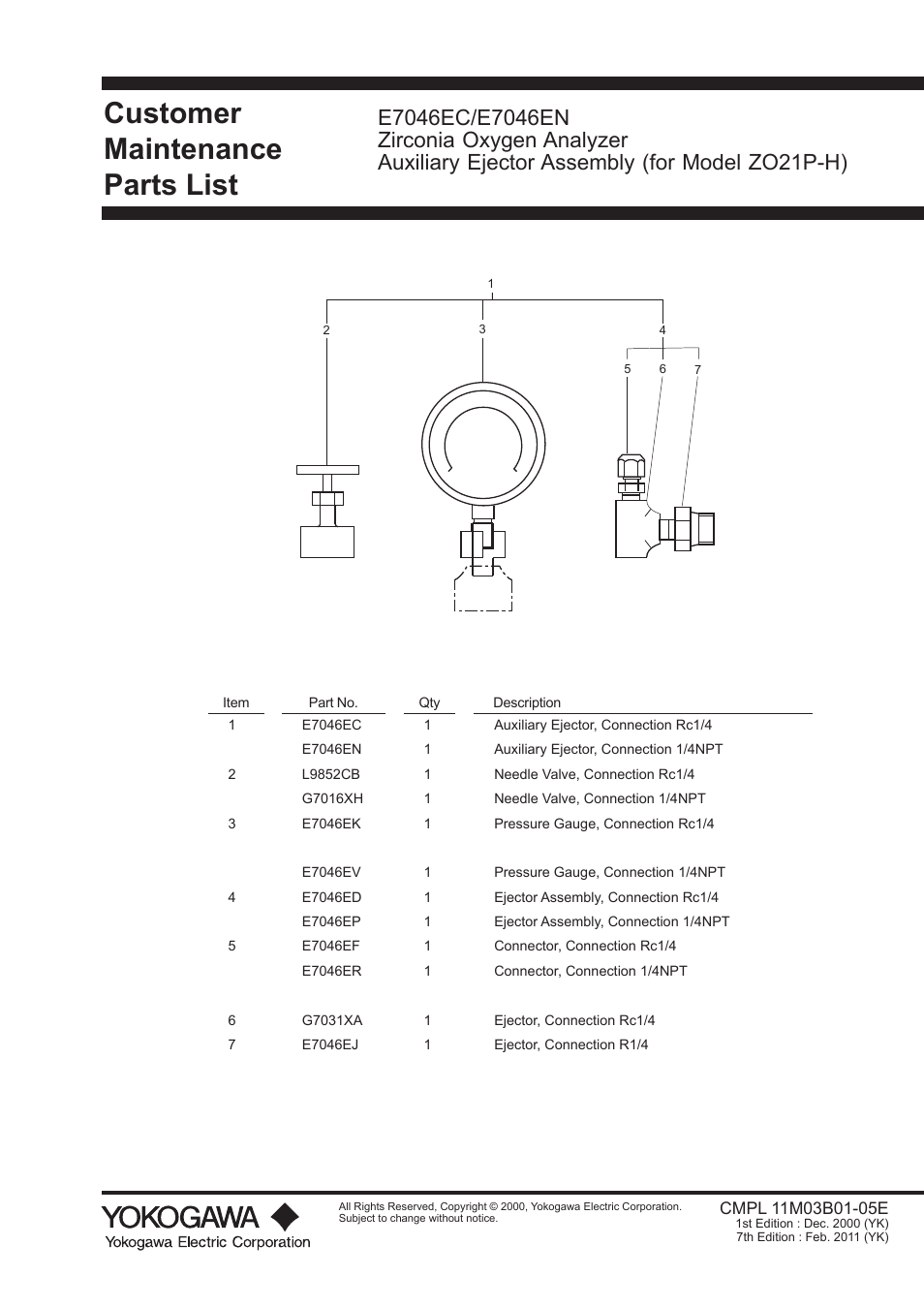 Customer Maintenance Parts List

E7046EC/E7046EN
Zirconia Oxygen Analyzer
Auxiliary Ejector Assembly (for Model ZO21P-H)

1
2
3
4
5
6
7

| Item | Part No. | Qty | Description |
|---|---|---|---|
| 1 | E7046EC | 1 | Auxiliary Ejector, Connection Rc1/4 |
| | E7046EN | 1 | Auxiliary Ejector, Connection 1/4NPT |
| 2 | L9852CB | 1 | Needle Valve, Connection Rc1/4 |
| | G7016XH | 1 | Needle Valve, Connection 1/4NPT |
| 3 | E7046EK | 1 | Pressure Gauge, Connection Rc1/4 |
| | E7046EV | 1 | Pressure Gauge, Connection 1/4NPT |
| 4 | E7046ED | 1 | Ejector Assembly, Connection Rc1/4 |
| | E7046EP | 1 | Ejector Assembly, Connection 1/4NPT |
| 5 | E7046EF | 1 | Connector, Connection Rc1/4 |
| | E7046ER | 1 | Connector, Connection 1/4NPT |
| 6 | G7031XA | 1 | Ejector, Connection Rc1/4 |
| 7 | E7046EJ | 1 | Ejector, Connection R1/4 |

YOKOGAWA
Yokogawa Electric Corporation

All Rights Reserved, Copyright © 2000, Yokogawa Electric Corporation.
Subject to change without notice.

CMPL 11M03B01-05E
1st Edition : Dec. 2000 (YK)
7th Edition : Feb. 2011 (YK)